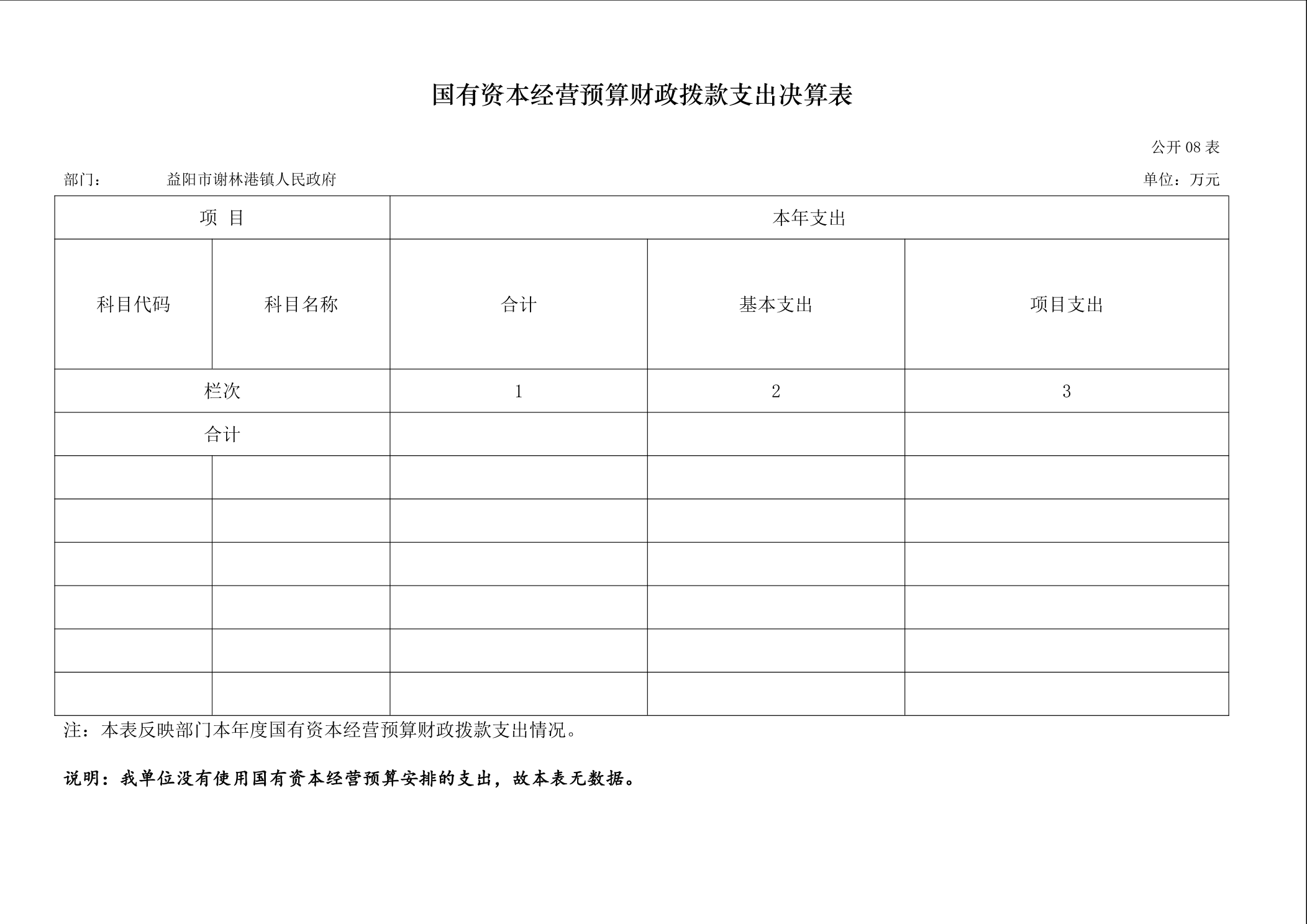 国有资本经营预算财政拨款支出决算表

公开 08 表

部门： 益阳市谢林港镇人民政府

单位：万元

| 项 目 | | 本年支出 | | |
|---|---|---|---|---|
| 科目代码 | 科目名称 | 合计 | 基本支出 | 项目支出 |
| 栏次 | | 1 | 2 | 3 |
| 合计 | | | | |
| | | | | |
| | | | | |
| | | | | |
| | | | | |
| | | | | |
| | | | | |

注：本表反映部门本年度国有资本经营预算财政拨款支出情况。

说明：我单位没有使用国有资本经营预算安排的支出，故本表无数据。